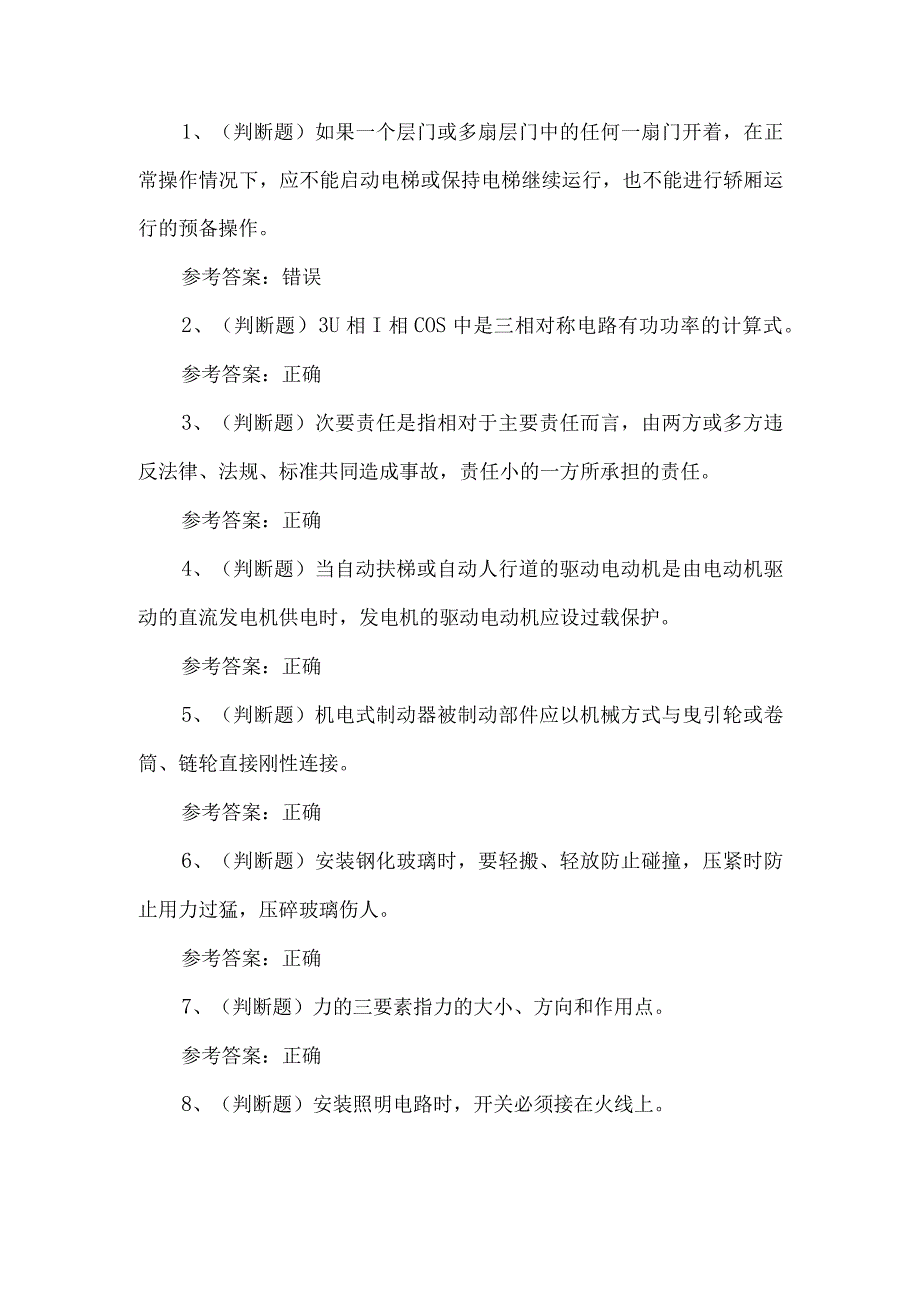 1、（判断题）如果一个层门或多扇层门中的任何一扇门开着，在正常操作情况下，应不能启动电梯或保持电梯继续运行，也不能进行轿厢运行的预备操作。

参考答案：错误

2、（判断题）3U 相 I 相 COS 中是三相对称电路有功功率的计算式。

参考答案：正确

3、（判断题）次要责任是指相对于主要责任而言，由两方或多方违反法律、法规、标准共同造成事故，责任小的一方所承担的责任。

参考答案：正确

4、（判断题）当自动扶梯或自动人行道的驱动电动机是由电动机驱动的直流发电机供电时，发电机的驱动电动机应设过载保护。

参考答案：正确

5、（判断题）机电式制动器被制动部件应以机械方式与曳引轮或卷筒、链轮直接刚性连接。

参考答案：正确

6、（判断题）安装钢化玻璃时，要轻搬、轻放防止碰撞，压紧时防止用力过猛，压碎玻璃伤人。

参考答案：正确

7、（判断题）力的三要素指力的大小、方向和作用点。

参考答案：正确

8、（判断题）安装照明电路时，开关必须接在火线上。